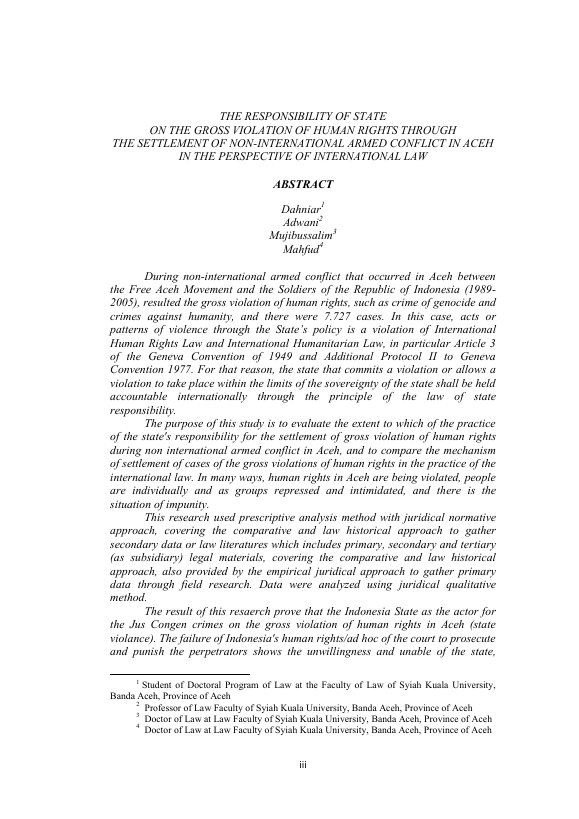 THE RESPONSIBILITY OF STATE
ON THE GROSS VIOLATION OF HUMAN RIGHTS THROUGH
THE SETTLEMENT OF NON-INTERNATIONAL ARMED CONFLICT IN ACEH
IN THE PERSPECTIVE OF INTERNATIONAL LAW

ABSTRACT

Dahniar$^1$
Adwani$^2$
Mujibussalim$^3$
Mahfud$^4$

During non-international armed conflict that occurred in Aceh between the Free Aceh Movement and the Soldiers of the Republic of Indonesia (1989-2005), resulted the gross violation of human rights, such as crime of genocide and crimes against humanity, and there were 7.727 cases. In this case, acts or patterns of violence through the State's policy is a violation of International Human Rights Law and International Humanitarian Law, in particular Article 3 of the Geneva Convention of 1949 and Additional Protocol II to Geneva Convention 1977. For that reason, the state that commits a violation or allows a violation to take place within the limits of the sovereignty of the state shall be held accountable internationally through the principle of the law of state responsibility.

The purpose of this study is to evaluate the extent to which of the practice of the state's responsibility for the settlement of gross violation of human rights during non international armed conflict in Aceh, and to compare the mechanism of settlement of cases of the gross violations of human rights in the practice of the international law. In many ways, human rights in Aceh are being violated, people are individually and as groups repressed and intimidated, and there is the situation of impunity.

This research used prescriptive analysis method with juridical normative approach, covering the comparative and law historical approach to gather secondary data or law literatures which includes primary, secondary and tertiary (as subsidiary) legal materials, covering the comparative and law historical approach, also provided by the empirical juridical approach to gather primary data through field research. Data were analyzed using juridical qualitative method.

The result of this resaerch prove that the Indonesia State as the actor for the Jus Congen crimes on the gross violation of human rights in Aceh (state violance). The failure of Indonesia's human rights/ad hoc of the court to prosecute and punish the perpetrators shows the unwillingness and unable of the state,

$^1$ Student of Doctoral Program of Law at the Faculty of Law of Syiah Kuala University, Banda Aceh, Province of Aceh
$^2$ Professor of Law Faculty of Syiah Kuala University, Banda Aceh, Province of Aceh
$^3$ Doctor of Law at Law Faculty of Syiah Kuala University, Banda Aceh, Province of Aceh
$^4$ Doctor of Law at Law Faculty of Syiah Kuala University, Banda Aceh, Province of Aceh

iii